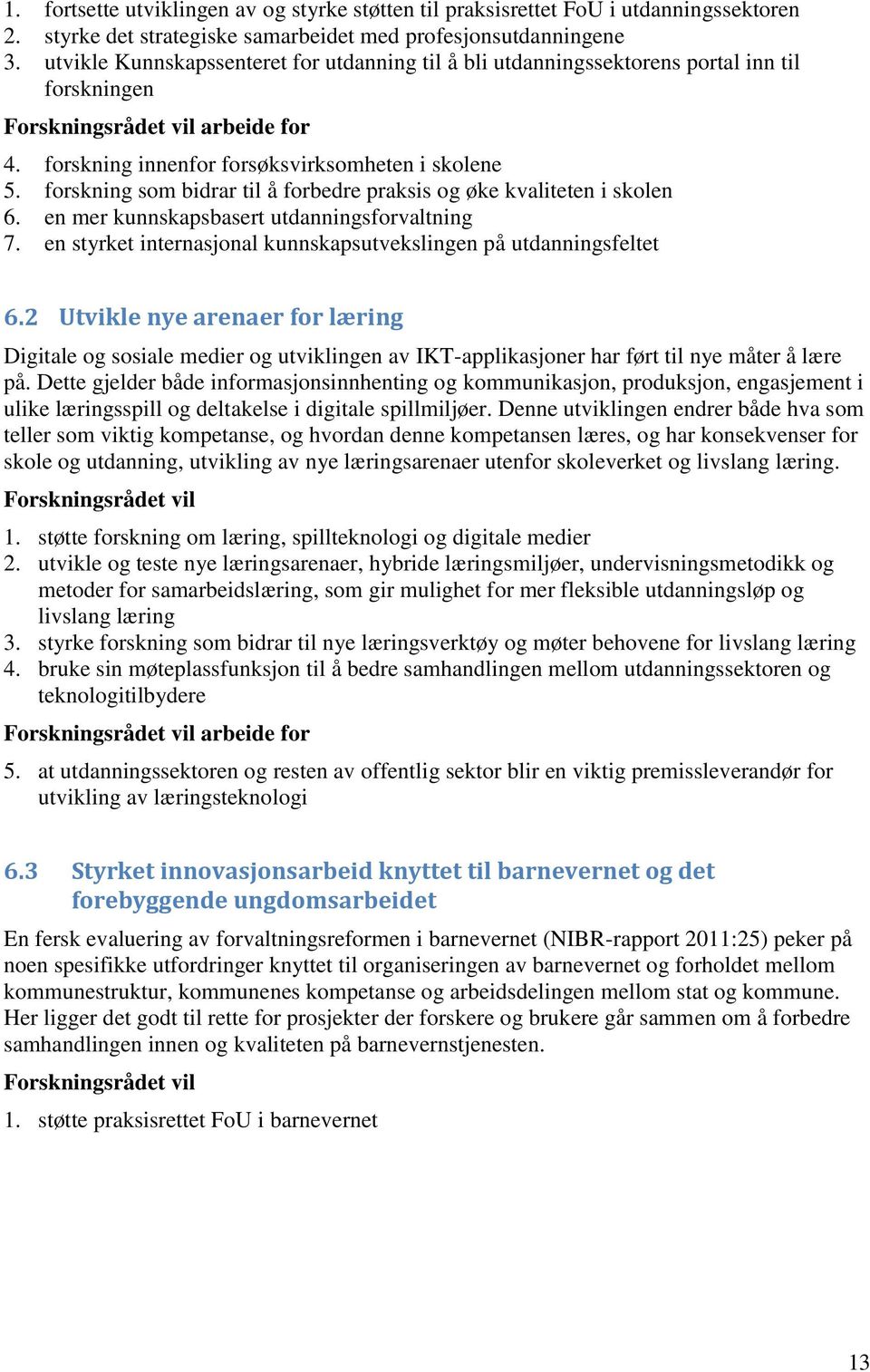 1. fortsette utviklingen av og styrke støtten til praksisrettet FoU i utdanningssektoren
2. styrke det strategiske samarbeidet med profesjonsutdanningene
3. utvikle Kunnskapssenteret for utdanning til å bli utdanningssektorens portal inn til forskningen

Forskningsrådet vil arbeide for

4. forskning innenfor forsøksvirksomheten i skolene
5. forskning som bidrar til å forbedre praksis og øke kvaliteten i skolen
6. en mer kunnskapsbasert utdanningsforvaltning
7. en styrket internasjonal kunnskapsutvekslingen på utdanningsfeltet

6.2 Utvikle nye arenaer for læring

Digitale og sosiale medier og utviklingen av IKT-applikasjoner har ført til nye måter å lære på. Dette gjelder både informasjonsinnhenting og kommunikasjon, produksjon, engasjement i ulike læringsspill og deltakelse i digitale spillmiljøer. Denne utviklingen endrer både hva som teller som viktig kompetanse, og hvordan denne kompetansen læres, og har konsekvenser for skole og utdanning, utvikling av nye læringsarenaer utenfor skoleverket og livslang læring.

Forskningsrådet vil

1. støtte forskning om læring, spillteknologi og digitale medier
2. utvikle og teste nye læringsarenaer, hybride læringsmiljøer, undervisningsmetodikk og metoder for samarbeidslæring, som gir mulighet for mer fleksible utdanningsløp og livslang læring
3. styrke forskning som bidrar til nye læringsverktøy og møter behovene for livslang læring
4. bruke sin møteplassfunksjon til å bedre samhandlingen mellom utdanningssektoren og teknologitilbydere

Forskningsrådet vil arbeide for

5. at utdanningssektoren og resten av offentlig sektor blir en viktig premissleverandør for utvikling av læringsteknologi

6.3 Styrket innovasjonsarbeid knyttet til barnevernet og det forebyggende ungdomsarbeidet

En fersk evaluering av forvaltningsreformen i barnevernet (NIBR-rapport 2011:25) peker på noen spesifikke utfordringer knyttet til organiseringen av barnevernet og forholdet mellom kommunestruktur, kommunenes kompetanse og arbeidsdelingen mellom stat og kommune. Her ligger det godt til rette for prosjekter der forskere og brukere går sammen om å forbedre samhandlingen innen og kvaliteten på barnevernstjenesten.

Forskningsrådet vil

1. støtte praksisrettet FoU i barnevernet

13